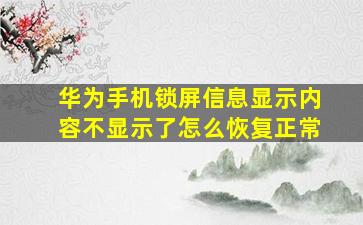 华为手机锁屏信息显示内容不显示了怎么恢复正常